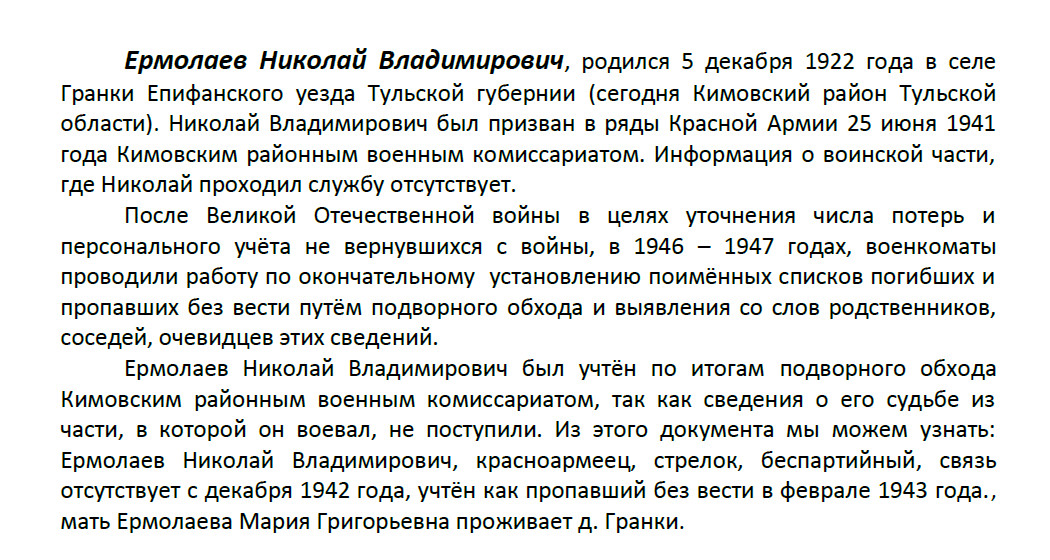 Ермолаев Николай Владимирович, родился 5 декабря 1922 года в селе Гранки Епифанского уезда Тульской губернии (сегодня Кимовский район Тульской области). Николай Владимирович был призван в ряды Красной Армии 25 июня 1941 года Кимовским районным военным комиссариатом. Информация о воинской части, где Николай проходил службу отсутствует.

После Великой Отечественной войны в целях уточнения числа потерь и персонального учёта не вернувшихся с войны, в 1946 – 1947 годах, военкоматы проводили работу по окончательному установлению поимённых списков погибших и пропавших без вести путём подворного обхода и выявления со слов родственников, соседей, очевидцев этих сведений.

Ермолаев Николай Владимирович был учтён по итогам подворного обхода Кимовским районным военным комиссариатом, так как сведения о его судьбе из части, в которой он воевал, не поступили. Из этого документа мы можем узнать: Ермолаев Николай Владимирович, красноармеец, стрелок, беспартийный, связь отсутствует с декабря 1942 года, учтён как пропавший без вести в феврале 1943 года., мать Ермолаева Мария Григорьевна проживает д. Гранки.